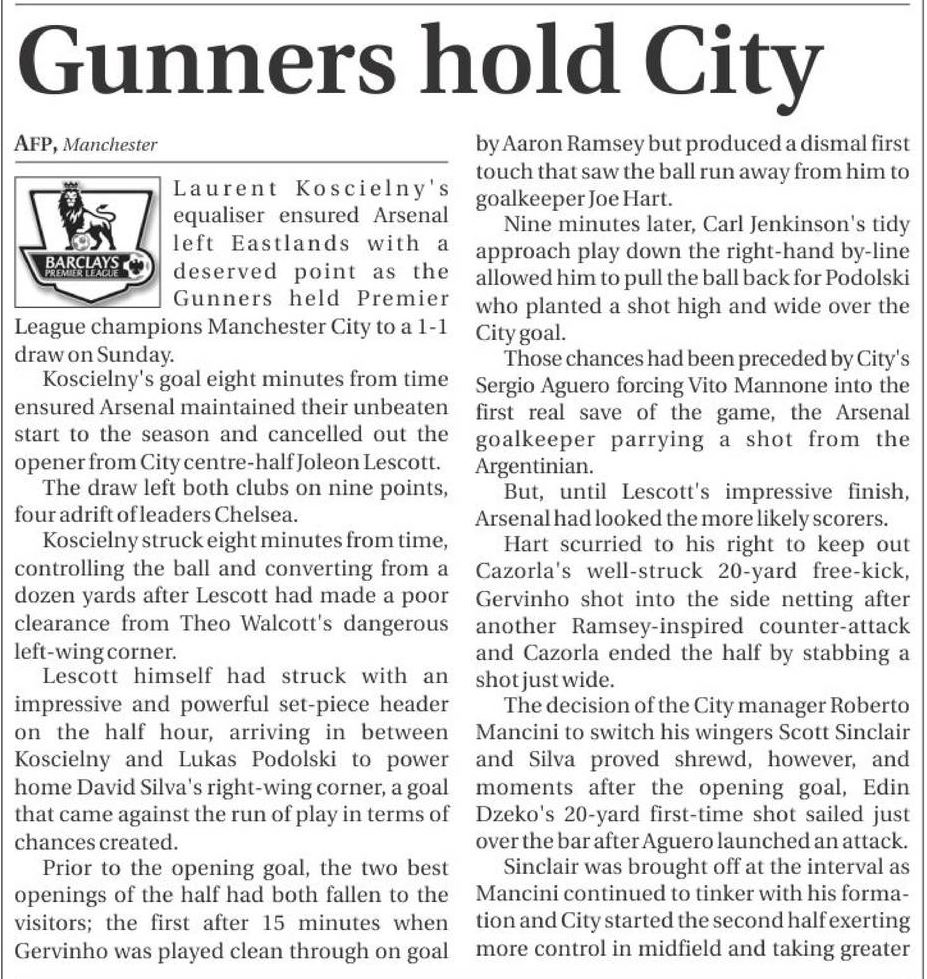 Gunners hold City

AFP, Manchester

BARCLAYS PREMIER LEAGUE

Laurent Koscielny's equaliser ensured Arsenal left Eastlands with a deserved point as the Gunners held Premier League champions Manchester City to a 1-1 draw on Sunday.

Koscielny's goal eight minutes from time ensured Arsenal maintained their unbeaten start to the season and cancelled out the opener from City centre-half Joleon Lescott.

The draw left both clubs on nine points, four adrift of leaders Chelsea.

Koscielny struck eight minutes from time, controlling the ball and converting from a dozen yards after Lescott had made a poor clearance from Theo Walcott's dangerous left-wing corner.

Lescott himself had struck with an impressive and powerful set-piece header on the half hour, arriving in between Koscielny and Lukas Podolski to power home David Silva's right-wing corner, a goal that came against the run of play in terms of chances created.

Prior to the opening goal, the two best openings of the half had both fallen to the visitors; the first after 15 minutes when Gervinho was played clean through on goal by Aaron Ramsey but produced a dismal first touch that saw the ball run away from him to goalkeeper Joe Hart.

Nine minutes later, Carl Jenkinson's tidy approach play down the right-hand by-line allowed him to pull the ball back for Podolski who planted a shot high and wide over the City goal.

Those chances had been preceded by City's Sergio Aguero forcing Vito Mannone into the first real save of the game, the Arsenal goalkeeper parrying a shot from the Argentinian.

But, until Lescott's impressive finish, Arsenal had looked the more likely scorers.

Hart scurried to his right to keep out Cazorla's well-struck 20-yard free-kick, Gervinho shot into the side netting after another Ramsey-inspired counter-attack and Cazorla ended the half by stabbing a shot just wide.

The decision of the City manager Roberto Mancini to switch his wingers Scott Sinclair and Silva proved shrewd, however, and moments after the opening goal, Edin Dzeko's 20-yard first-time shot sailed just over the bar after Aguero launched an attack.

Sinclair was brought off at the interval as Mancini continued to tinker with his formation and City started the second half exerting more control in midfield and taking greater